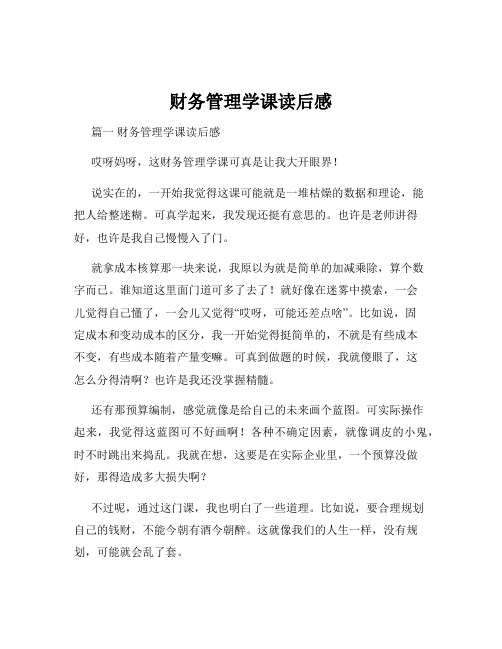 财务管理学课读后感

篇一 财务管理学课读后感

哎呀妈呀，这财务管理学课可真是让我大开眼界！

说实在的，一开始我觉得这课可能就是一堆枯燥的数据和理论，能把人给整迷糊。可真学起来，我发现还挺有意思的。也许是老师讲得好，也许是我自己慢慢入了门。

就拿成本核算那一块来说，我原以为就是简单的加减乘除，算个数字而已。谁知道这里面门道可多了去了！就好像在迷雾中摸索，一会儿觉得自己懂了，一会儿又觉得“哎呀，可能还差点啥”。比如说，固定成本和变动成本的区分，我一开始觉得挺简单的，不就是有些成本不变，有些成本随着产量变嘛。可真到做题的时候，我就傻眼了，这怎么分得清啊？也许是我还没掌握精髓。

还有那预算编制，感觉就像是给自己的未来画个蓝图。可实际操作起来，我觉得这蓝图可不好画啊！各种不确定因素，就像调皮的小鬼，时不时跳出来捣乱。我就在想，这要是在实际企业里，一个预算没做好，那得造成多大损失啊？

不过呢，通过这门课，我也明白了一些道理。比如说，要合理规划自己的钱财，不能今朝有酒今朝醉。这就像我们的人生一样，没有规划，可能就会乱了套。